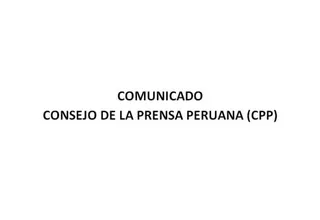 COMUNICADO
CONSEJO DE LA PRENSA PERUANA (CPP)